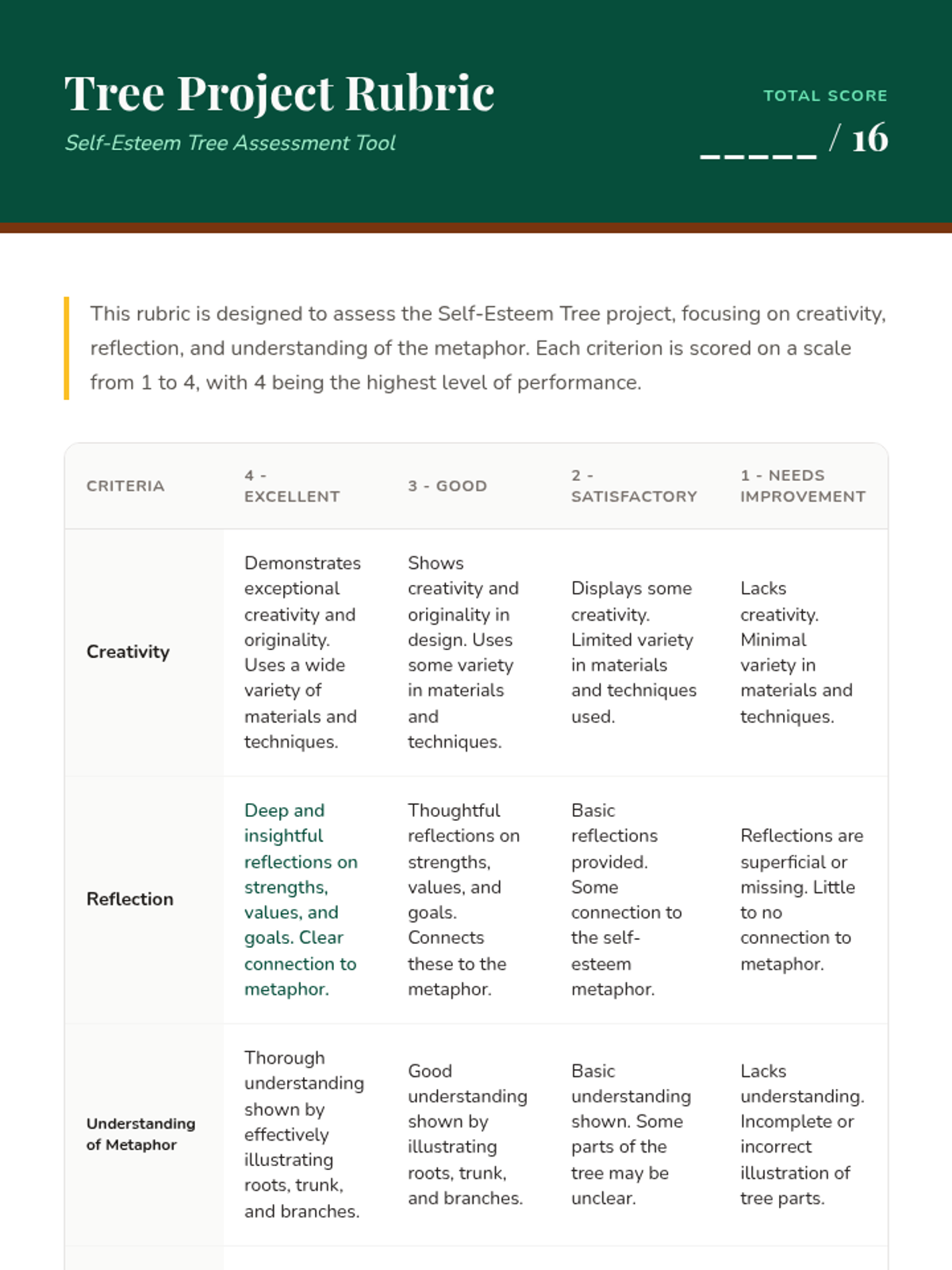 Tree Project Rubric

Self-Esteem Tree Assessment Tool

TOTAL SCORE

_____ / 16

This rubric is designed to assess the Self-Esteem Tree project, focusing on creativity, reflection, and understanding of the metaphor. Each criterion is scored on a scale from 1 to 4, with 4 being the highest level of performance.

| CRITERIA | 4 - EXCELLENT | 3 - GOOD | 2 - SATISFACTORY | 1 - NEEDS IMPROVEMENT |
|---|---|---|---|---|
| Creativity | Demonstrates exceptional creativity and originality. Uses a wide variety of materials and techniques. | Shows creativity and originality in design. Uses some variety in materials and techniques. | Displays some creativity. Limited variety in materials and techniques used. | Lacks creativity. Minimal variety in materials and techniques. |
| Reflection | Deep and insightful reflections on strengths, values, and goals. Clear connection to metaphor. | Thoughtful reflections on strengths, values, and goals. Connects these to the metaphor. | Basic reflections provided. Some connection to the self-esteem metaphor. | Reflections are superficial or missing. Little to no connection to metaphor. |
| Understanding of Metaphor | Thorough understanding shown by effectively illustrating roots, trunk, and branches. | Good understanding shown by illustrating roots, trunk, and branches. | Basic understanding shown. Some parts of the tree may be unclear. | Lacks understanding. Incomplete or incorrect illustration of tree parts. |